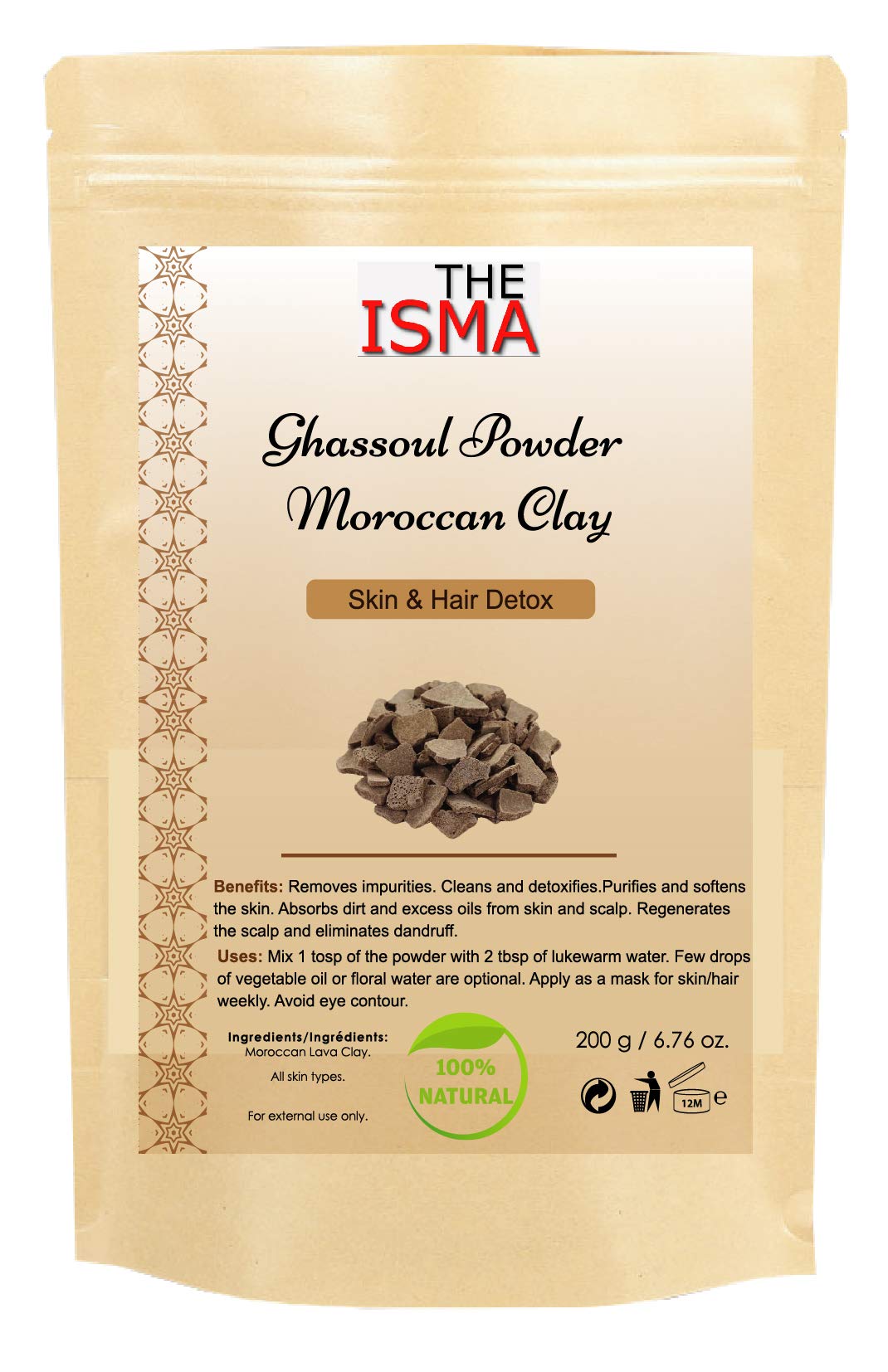 THE
ISMA

Ghassoul Powder
Moroccan Clay

Skin & Hair Detox

Benefits: Removes impurities. Cleans and detoxifies.Purifies and softens the skin. Absorbs dirt and excess oils from skin and scalp. Regenerates the scalp and eliminates dandruff.

Uses: Mix 1 tosp of the powder with 2 tbsp of lukewarm water. Few drops of vegetable oil or floral water are optional. Apply as a mask for skin/hair weekly. Avoid eye contour.

Ingredients/Ingrédients:
Moroccan Lava Clay.

All skin types.

For external use only.

100%
NATURAL

200 g / 6.76 oz.

12M
e